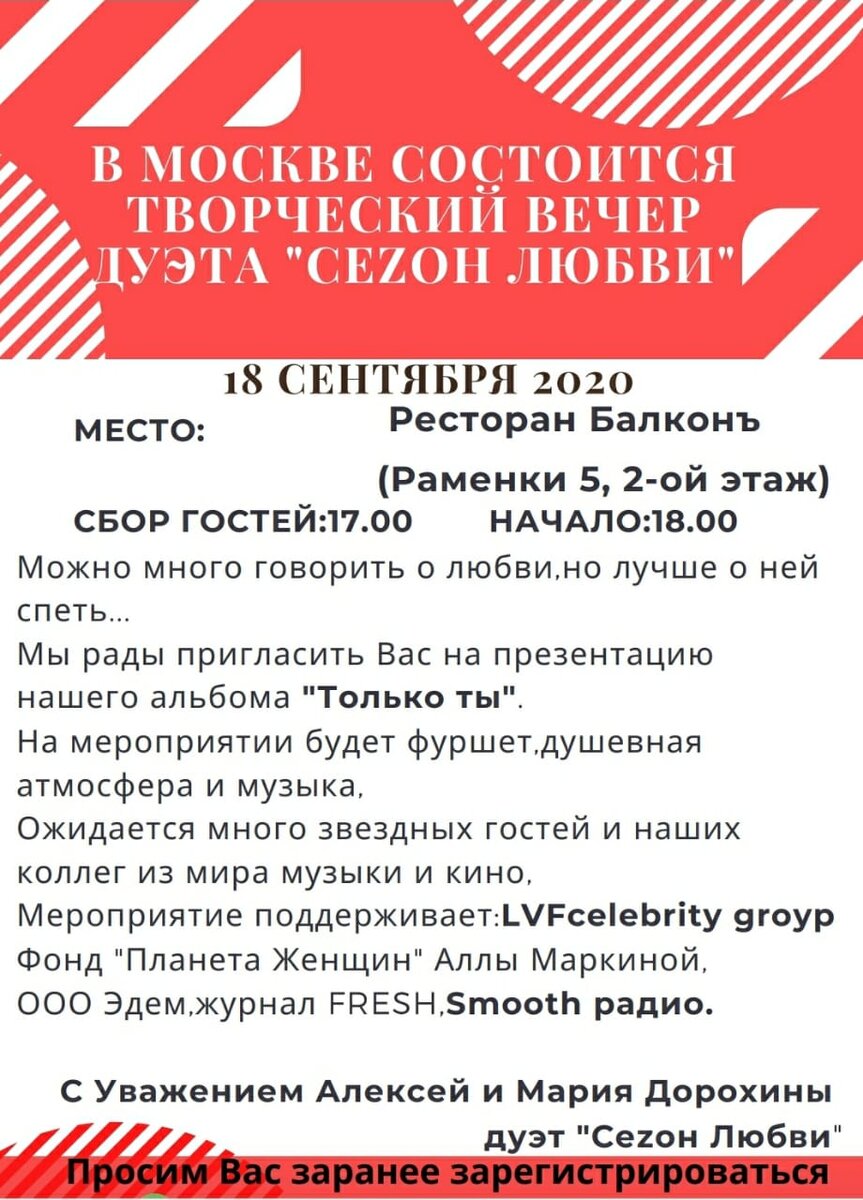 В МОСКВЕ СОСТОИТСЯ ТВОРЧЕСКИЙ ВЕЧЕР ДУЭТА "СЕZОН ЛЮБВИ"

18 СЕНТЯБРЯ 2020

МЕСТО: Ресторан Балконъ (Раменки 5, 2-ой этаж)

СБОР ГОСТЕЙ:17.00 НАЧАЛО:18.00

Можно много говорить о любви,но лучше о ней спеть...
Мы рады пригласить Вас на презентацию нашего альбома "Только ты".
На мероприятии будет фуршет,душевная атмосфера и музыка,
Ожидается много звездных гостей и наших коллег из мира музыки и кино,
Мероприятие поддерживает:LVFcelebrity groyp Фонд "Планета Женщин" Аллы Маркиной, ООО Эдем,журнал FRESH,Smooth радио.

С Уважением Алексей и Мария Дорохины
дуэт "Сеzон Любви"

Просим Вас заранее зарегистрироваться